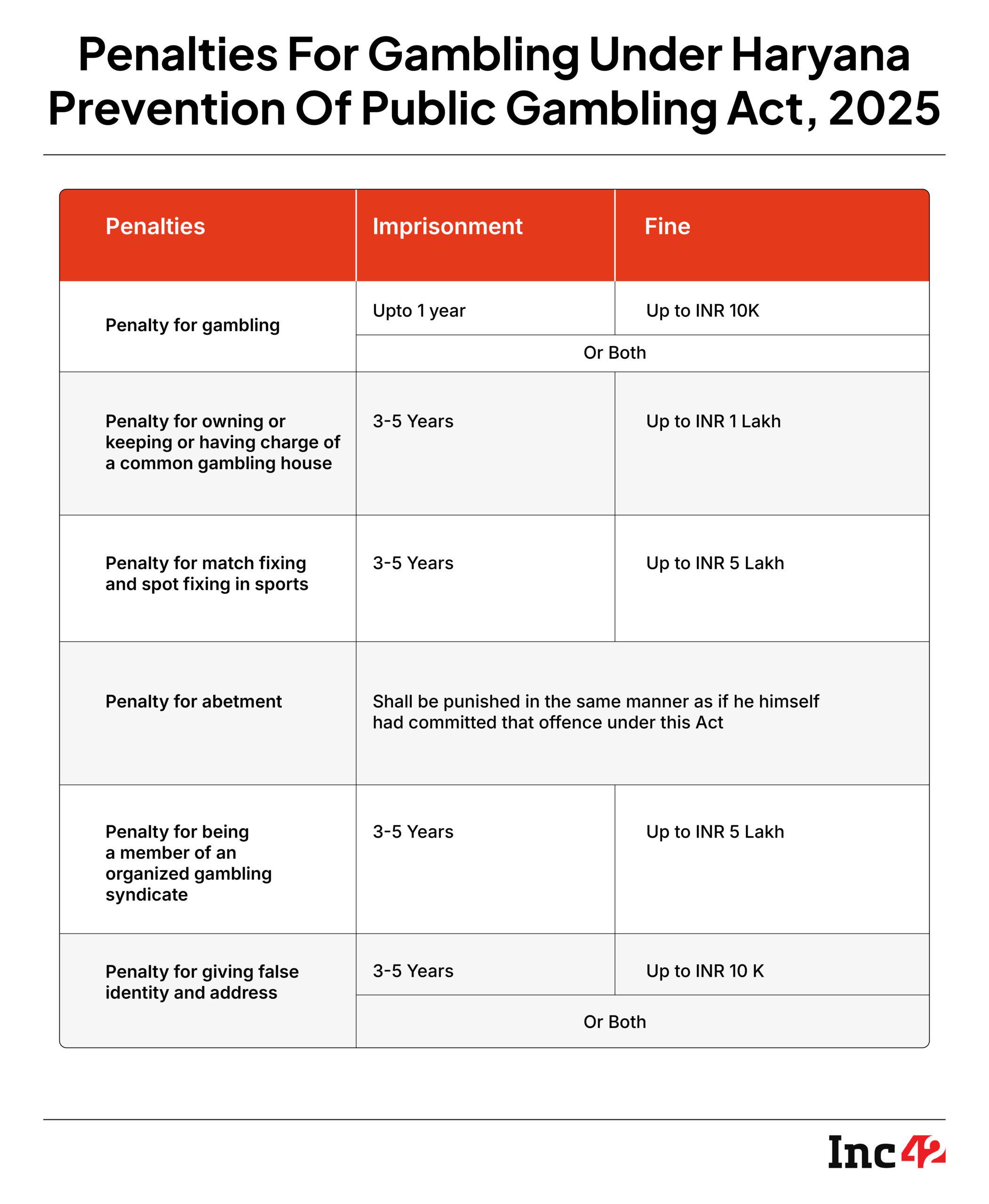 Penalties For Gambling Under Haryana Prevention Of Public Gambling Act, 2025

| Penalties | Imprisonment | Fine |
|---|---|---|
| Penalty for gambling | Upto 1 year | Up to INR 10K |
| | Or Both | |
| Penalty for owning or keeping or having charge of a common gambling house | 3-5 Years | Up to INR 1 Lakh |
| Penalty for match fixing and spot fixing in sports | 3-5 Years | Up to INR 5 Lakh |
| Penalty for abetment | Shall be punished in the same manner as if he himself had committed that offence under this Act | |
| Penalty for being a member of an organized gambling syndicate | 3-5 Years | Up to INR 5 Lakh |
| Penalty for giving false identity and address | 3-5 Years | Up to INR 10 K |
| | Or Both | |

Inc42